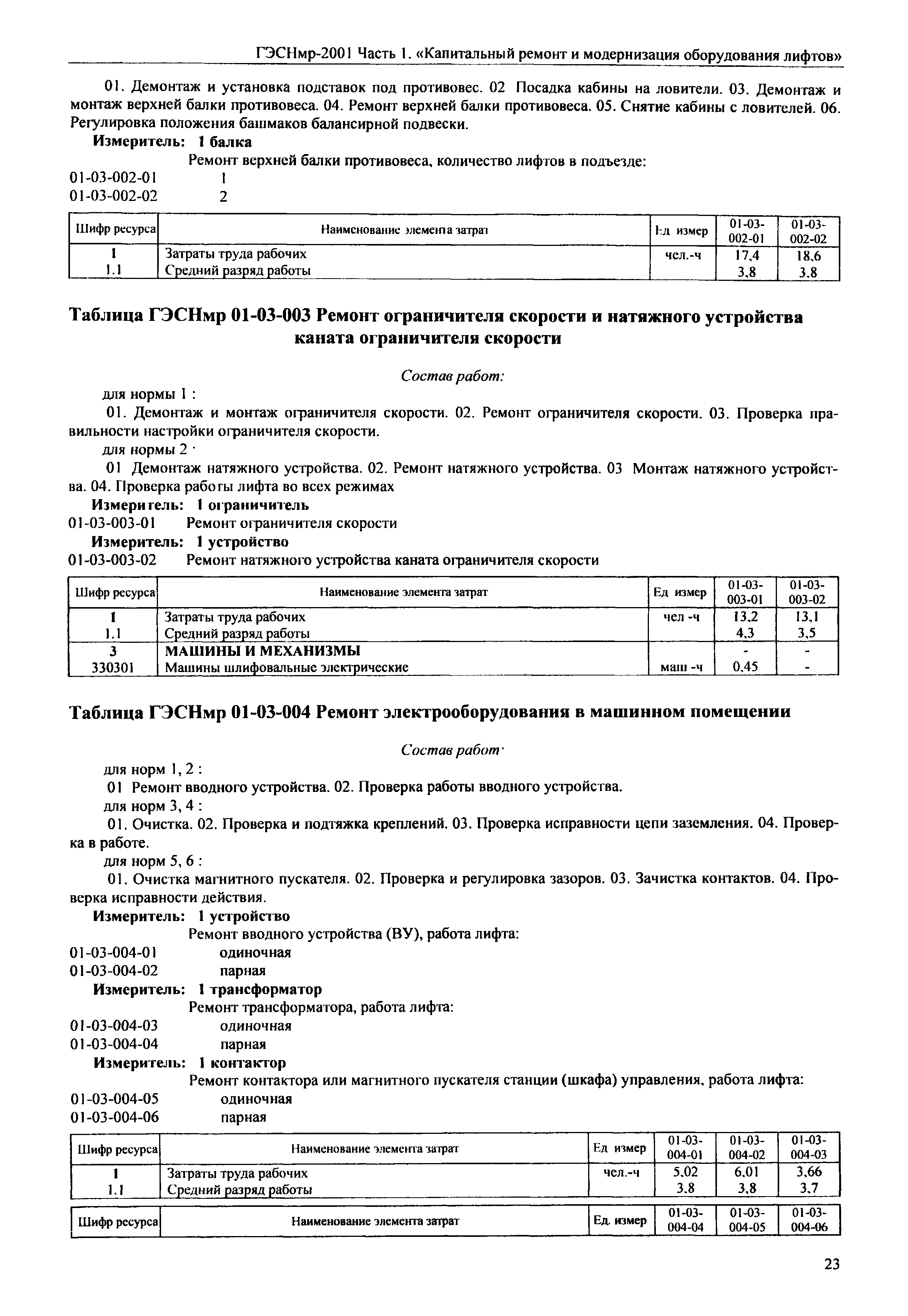 ГЭСНмр-2001 Часть 1. «Капитальный ремонт и модернизация оборудования лифтов»

01. Демонтаж и установка подставок под противовес. 02 Посадка кабины на ловители. 03. Демонтаж и монтаж верхней балки противовеса. 04. Ремонт верхней балки противовеса. 05. Снятие кабины с ловителей. 06. Регулировка положения башмаков балансирной подвески.

Измеритель: 1 балка

Ремонт верхней балки противовеса, количество лифтов в подъезде:

01-03-002-01 1

01-03-002-02 2

| Шифр ресурса | Наименование элемента затрат | Ед измер | 01-03-002-01 | 01-03-002-02 |
|---|---|---|---|---|
| 1 | Затраты труда рабочих | чел.-ч | 17,4 | 18,6 |
| 1.1 | Средний разряд работы | | 3,8 | 3,8 |

Таблица ГЭСНмр 01-03-003 Ремонт ограничителя скорости и натяжного устройства каната ограничителя скорости

Состав работ:

для нормы 1 :

01. Демонтаж и монтаж ограничителя скорости. 02. Ремонт ограничителя скорости. 03. Проверка правильности настройки ограничителя скорости.

для нормы 2 ·

01 Демонтаж натяжного устройства. 02. Ремонт натяжного устройства. 03 Монтаж натяжного устройства. 04. Проверка работы лифта во всех режимах

Измеритель: 1 ограничитель

01-03-003-01 Ремонт ограничителя скорости

Измеритель: 1 устройство

01-03-003-02 Ремонт натяжного устройства каната ограничителя скорости

| Шифр ресурса | Наименование элемента затрат | Ед измер | 01-03-003-01 | 01-03-003-02 |
|---|---|---|---|---|
| 1 | Затраты труда рабочих | чел -ч | 13,2 | 13,1 |
| 1.1 | Средний разряд работы | | 4,3 | 3,5 |
| 3 | МАШИНЫ И МЕХАНИЗМЫ | | - | - |
| 330301 | Машины шлифовальные электрические | маш -ч | 0,45 | - |

Таблица ГЭСНмр 01-03-004 Ремонт электрооборудования в машинном помещении

Состав работ·

для норм 1, 2 :

01 Ремонт вводного устройства. 02. Проверка работы вводного устройства.

для норм 3, 4 :

01. Очистка. 02. Проверка и подтяжка креплений. 03. Проверка исправности цепи заземления. 04. Проверка в работе.

для норм 5, 6 :

01. Очистка магнитного пускателя. 02. Проверка и регулировка зазоров. 03. Зачистка контактов. 04. Проверка исправности действия.

Измеритель: 1 устройство

Ремонт вводного устройства (ВУ), работа лифта:

01-03-004-01 одиночная

01-03-004-02 парная

Измеритель: 1 трансформатор

Ремонт трансформатора, работа лифта:

01-03-004-03 одиночная

01-03-004-04 парная

Измеритель: 1 контактор

Ремонт контактора или магнитного пускателя станции (шкафа) управления, работа лифта:

01-03-004-05 одиночная

01-03-004-06 парная

| Шифр ресурса | Наименование элемента затрат | Ед измер | 01-03-004-01 | 01-03-004-02 | 01-03-004-03 |
|---|---|---|---|---|---|
| 1 | Затраты труда рабочих | чел.-ч | 5,02 | 6,01 | 3,66 |
| 1.1 | Средний разряд работы | | 3,8 | 3,8 | 3,7 |

| Шифр ресурса | Наименование элемента затрат | Ед. измер | 01-03-004-04 | 01-03-004-05 | 01-03-004-06 |
|---|---|---|---|---|---|

23